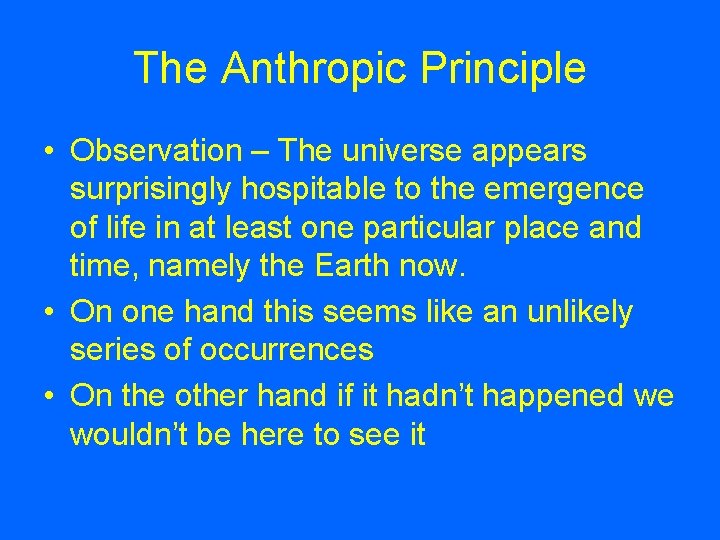 The Anthropic Principle

• Observation – The universe appears surprisingly hospitable to the emergence of life in at least one particular place and time, namely the Earth now.

• On one hand this seems like an unlikely series of occurrences

• On the other hand if it hadn’t happened we wouldn’t be here to see it